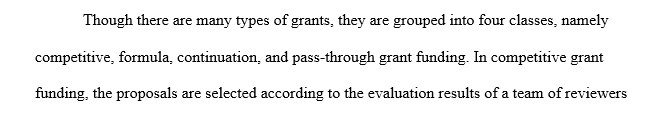 Though there are many types of grants, they are grouped into four classes, namely competitive, formula, continuation, and pass-through grant funding. In competitive grant funding, the proposals are selected according to the evaluation results of a team of reviewers